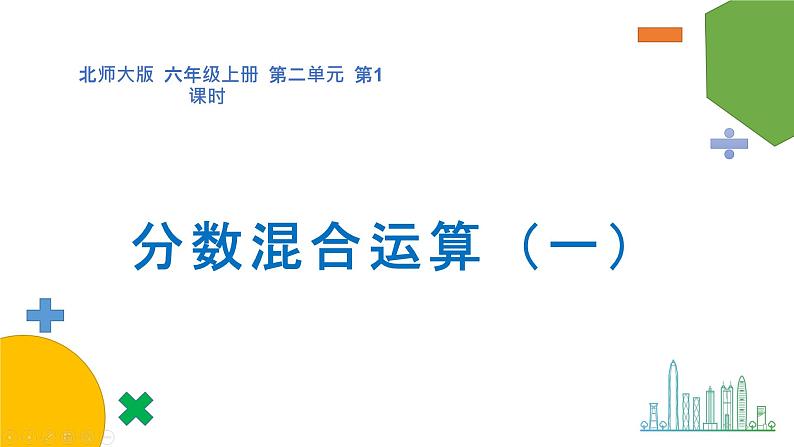 北师大版 六年级上册 第二单元 第1课时

分数混合运算（一）